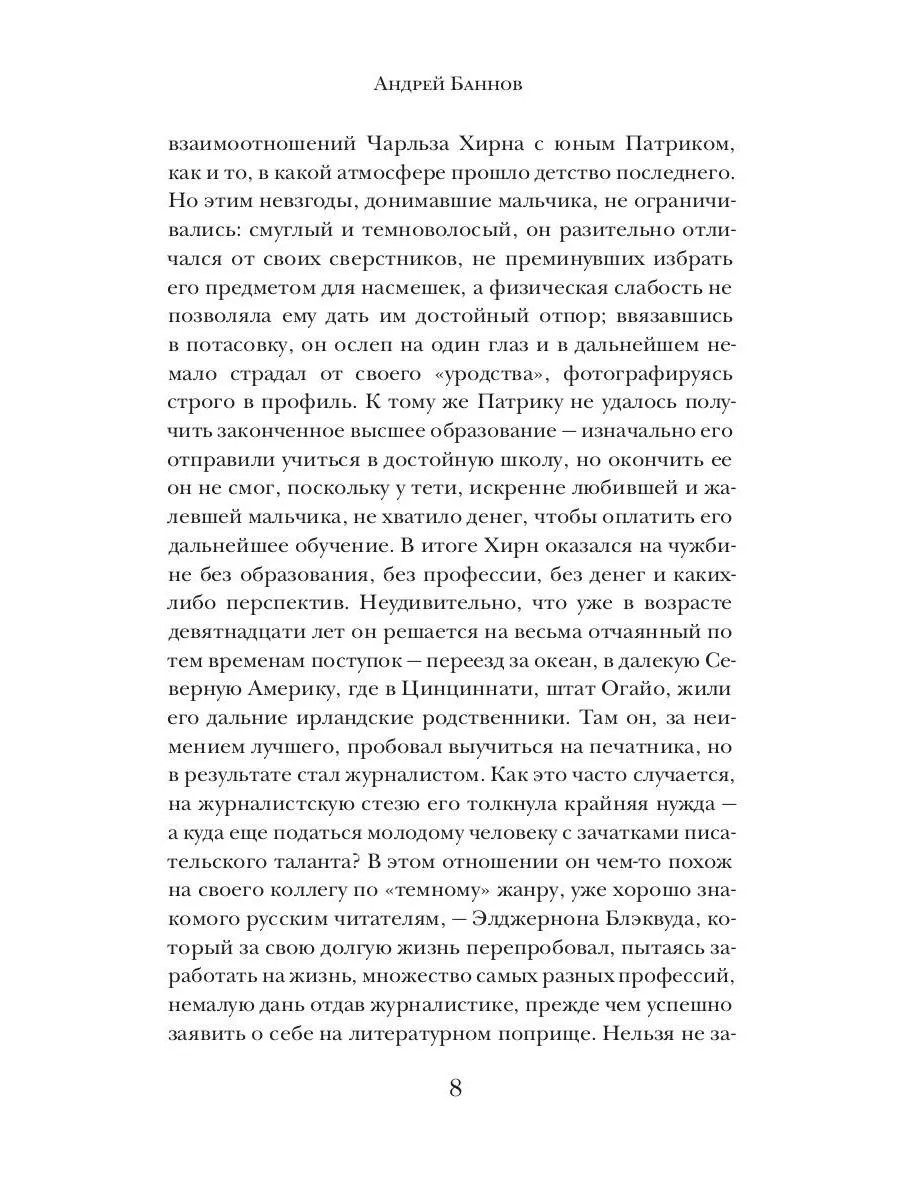 Андрей Баннов

взаимоотношений Чарльза Хирна с юным Патриком, как и то, в какой атмосфере прошло детство последнего. Но этим невзгоды, донимавшие мальчика, не ограничивались: смуглый и темноволосый, он разительно отличался от своих сверстников, не преминувших избрать его предметом для насмешек, а физическая слабость не позволяла ему дать им достойный отпор; ввязавшись в потасовку, он ослеп на один глаз и в дальнейшем немало страдал от своего «уродства», фотографируясь строго в профиль. К тому же Патрику не удалось получить законченное высшее образование — изначально его отправили учиться в достойную школу, но окончить ее он не смог, поскольку у тети, искренне любившей и жалевшей мальчика, не хватило денег, чтобы оплатить его дальнейшее обучение. В итоге Хирн оказался на чужбине без образования, без профессии, без денег и каких-либо перспектив. Неудивительно, что уже в возрасте девятнадцати лет он решается на весьма отчаянный по тем временам поступок — переезд за океан, в далекую Северную Америку, где в Цинциннати, штат Огайо, жили его дальние ирландские родственники. Там он, за неимением лучшего, пробовал выучиться на печатника, но в результате стал журналистом. Как это часто случается, на журналистскую стезю его толкнула крайняя нужда — а куда еще податься молодому человеку с зачатками писательского таланта? В этом отношении он чем-то похож на своего коллегу по «темному» жанру, уже хорошо знакомого русским читателям, — Элджернона Блэквуда, который за свою долгую жизнь перепробовал, пытаясь заработать на жизнь, множество самых разных профессий, немалую дань отдав журналистике, прежде чем успешно заявить о себе на литературном поприще. Нельзя не за-

8